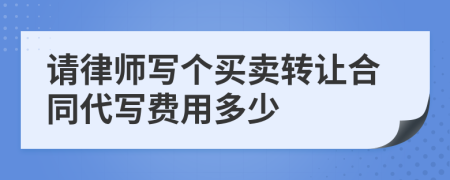 请律师写个买卖转让合同代写费用多少